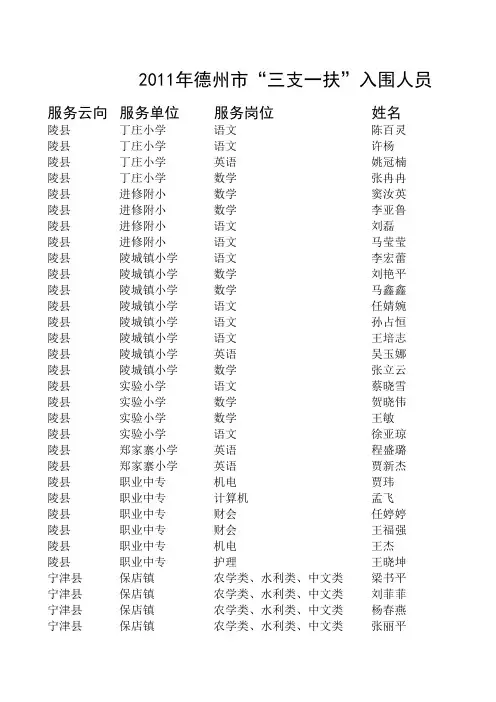 2011年德州市“三支一扶”入围人员

| 服务云向 | 服务单位 | 服务岗位 | 姓名 |
|---|---|---|---|
| 陵县 | 丁庄小学 | 语文 | 陈百灵 |
| 陵县 | 丁庄小学 | 语文 | 许杨 |
| 陵县 | 丁庄小学 | 英语 | 姚冠楠 |
| 陵县 | 丁庄小学 | 数学 | 张冉冉 |
| 陵县 | 进修附小 | 数学 | 窦汝英 |
| 陵县 | 进修附小 | 数学 | 李亚鲁 |
| 陵县 | 进修附小 | 语文 | 刘磊 |
| 陵县 | 进修附小 | 语文 | 马莹莹 |
| 陵县 | 陵城镇小学 | 语文 | 李宏蕾 |
| 陵县 | 陵城镇小学 | 数学 | 刘艳平 |
| 陵县 | 陵城镇小学 | 数学 | 马鑫鑫 |
| 陵县 | 陵城镇小学 | 语文 | 任婧婉 |
| 陵县 | 陵城镇小学 | 语文 | 孙占恒 |
| 陵县 | 陵城镇小学 | 语文 | 王培志 |
| 陵县 | 陵城镇小学 | 英语 | 吴玉娜 |
| 陵县 | 陵城镇小学 | 数学 | 张立云 |
| 陵县 | 实验小学 | 语文 | 蔡晓雪 |
| 陵县 | 实验小学 | 数学 | 贺晓伟 |
| 陵县 | 实验小学 | 数学 | 王敏 |
| 陵县 | 实验小学 | 语文 | 徐亚琼 |
| 陵县 | 郑家寨小学 | 英语 | 程盛璐 |
| 陵县 | 郑家寨小学 | 英语 | 贾新杰 |
| 陵县 | 职业中专 | 机电 | 贾玮 |
| 陵县 | 职业中专 | 计算机 | 孟飞 |
| 陵县 | 职业中专 | 财会 | 任婷婷 |
| 陵县 | 职业中专 | 财会 | 王福强 |
| 陵县 | 职业中专 | 机电 | 王杰 |
| 陵县 | 职业中专 | 护理 | 王晓坤 |
| 宁津县 | 保店镇 | 农学类、水利类、中文类 | 梁书平 |
| 宁津县 | 保店镇 | 农学类、水利类、中文类 | 刘菲菲 |
| 宁津县 | 保店镇 | 农学类、水利类、中文类 | 杨春燕 |
| 宁津县 | 保店镇 | 农学类、水利类、中文类 | 张丽平 |